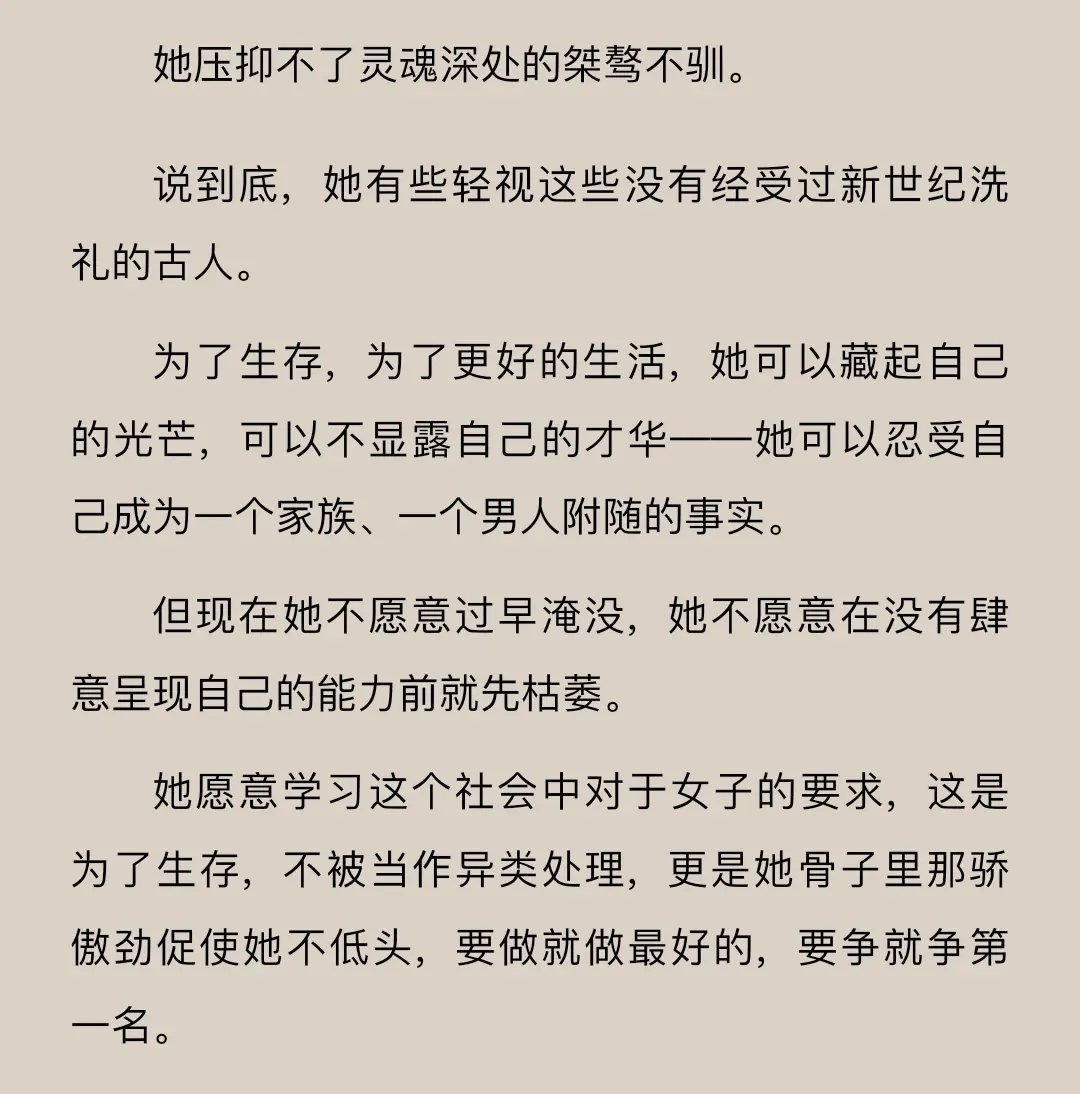 她压抑不了灵魂深处的桀骜不驯。

说到底，她有些轻视这些没有经受过新世纪洗礼的古人。

为了生存，为了更好的生活，她可以藏起自己的光芒，可以不显露自己的才华——她可以忍受自己成为一个家族、一个男人附随的事实。

但现在她不愿意过早淹没，她不愿意在没有肆意呈现自己的能力前就先枯萎。

她愿意学习这个社会中对于女子的要求，这是为了生存，不被当作异类处理，更是她骨子里那骄傲劲促使她不低头，要做就做最好的，要争就争第一名。